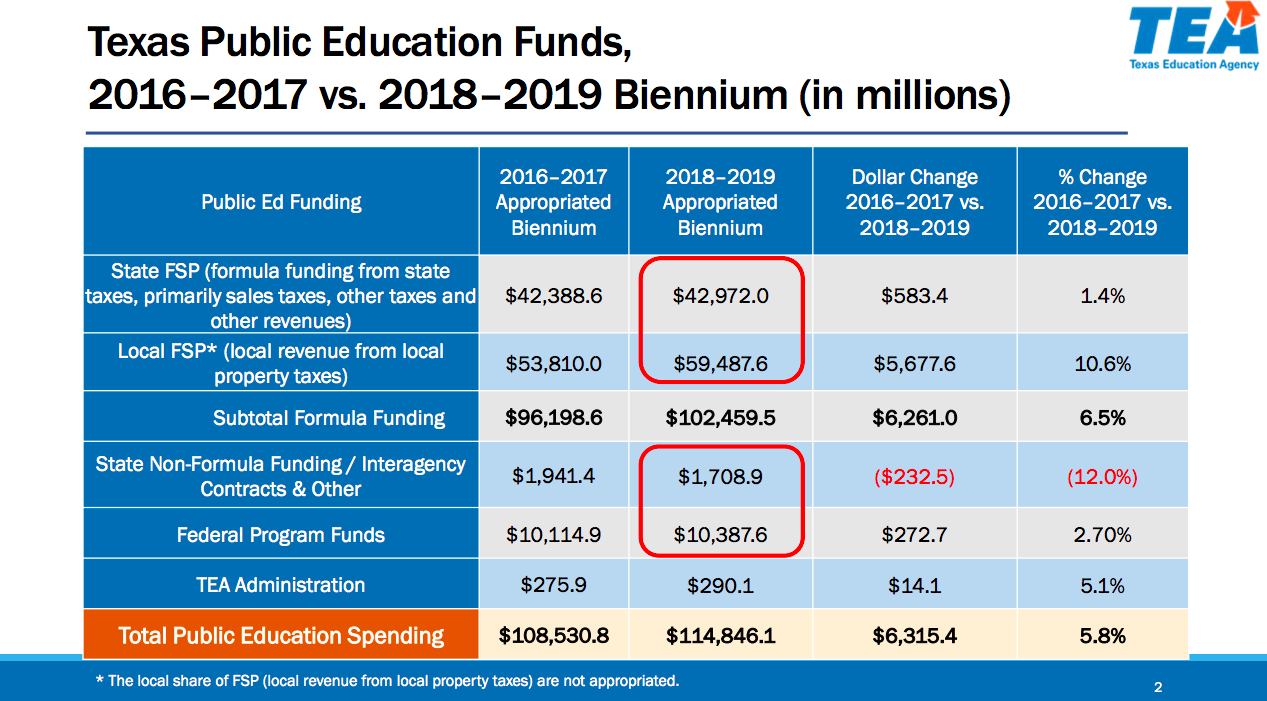 Texas Public Education Funds, 2016–2017 vs. 2018–2019 Biennium (in millions)

TEA
Texas Education Agency

| Public Ed Funding | 2016–2017 Appropriated Biennium | 2018–2019 Appropriated Biennium | Dollar Change 2016–2017 vs. 2018–2019 | % Change 2016–2017 vs. 2018–2019 |
|---|---|---|---|---|
| State FSP (formula funding from state taxes, primarily sales taxes, other taxes and other revenues) | $42,388.6 | $42,972.0 | $583.4 | 1.4% |
| Local FSP* (local revenue from local property taxes) | $53,810.0 | $59,487.6 | $5,677.6 | 10.6% |
| Subtotal Formula Funding | $96,198.6 | $102,459.5 | $6,261.0 | 6.5% |
| State Non-Formula Funding / Interagency Contracts & Other | $1,941.4 | $1,708.9 | ($232.5) | (12.0%) |
| Federal Program Funds | $10,114.9 | $10,387.6 | $272.7 | 2.70% |
| TEA Administration | $275.9 | $290.1 | $14.1 | 5.1% |
| Total Public Education Spending | $108,530.8 | $114,846.1 | $6,315.4 | 5.8% |

* The local share of FSP (local revenue from local property taxes) are not appropriated.

2